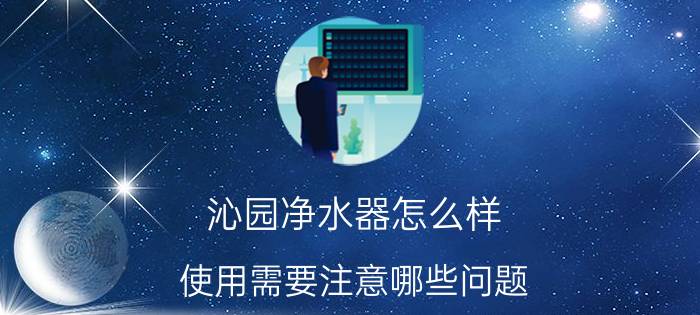 沁园净水器怎么样

使用需要注意哪些问题